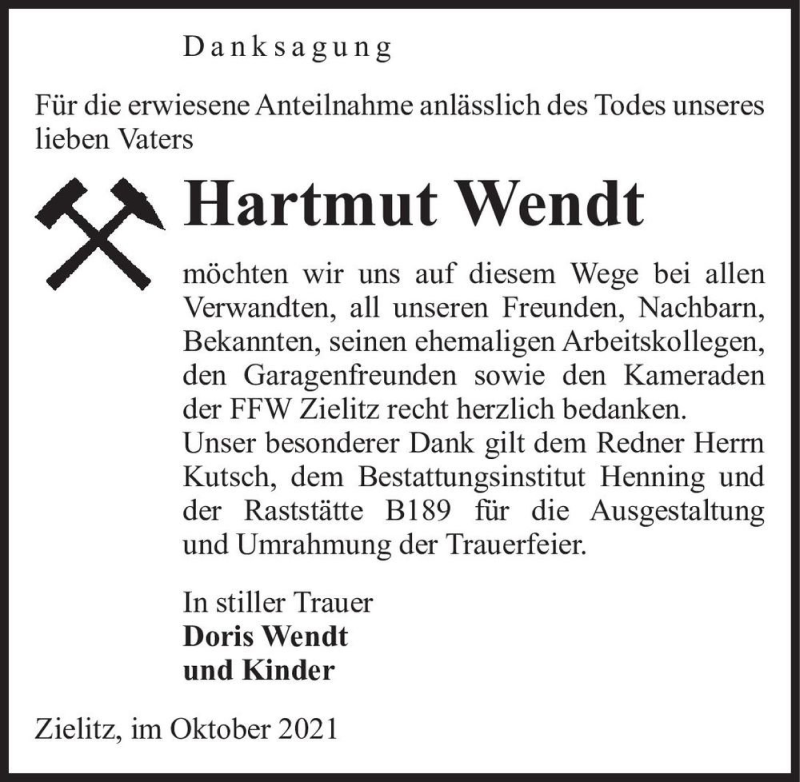 Danksagung

Für die erwiesene Anteilnahme anlässlich des Todes unseres lieben Vaters

Hartmut Wendt

möchten wir uns auf diesem Wege bei allen Verwandten, all unseren Freunden, Nachbarn, Bekannten, seinen ehemaligen Arbeitskollegen, den Garagenfreunden sowie den Kameraden der FFW Zielitz recht herzlich bedanken.
Unser besonderer Dank gilt dem Redner Herrn Kutsch, dem Bestattungsinstitut Henning und der Raststätte B189 für die Ausgestaltung und Umrahmung der Trauerfeier.

In stiller Trauer
Doris Wendt
und Kinder

Zielitz, im Oktober 2021